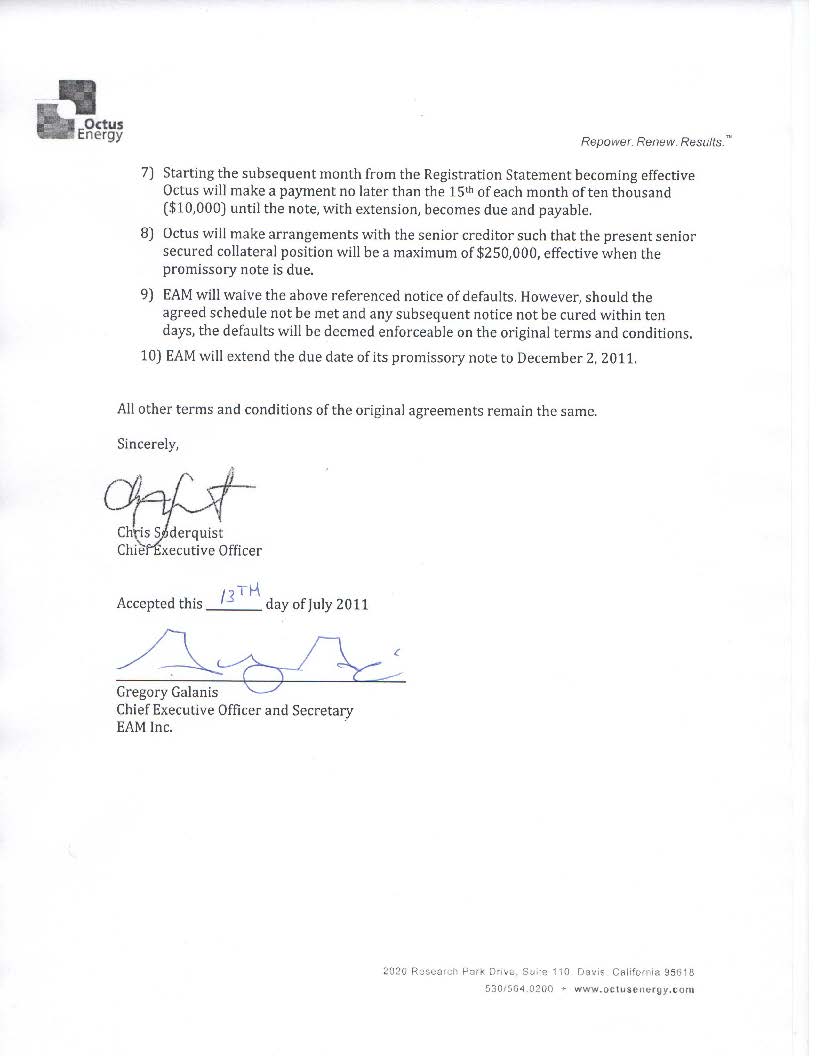 Octus Energy

Repower. Renew. Results.™

7) Starting the subsequent month from the Registration Statement becoming effective Octus will make a payment no later than the 15th of each month of ten thousand ($10,000) until the note, with extension, becomes due and payable.

8) Octus will make arrangements with the senior creditor such that the present senior secured collateral position will be a maximum of $250,000, effective when the promissory note is due.

9) EAM will waive the above referenced notice of defaults. However, should the agreed schedule not be met and any subsequent notice not be cured within ten days, the defaults will be deemed enforceable on the original terms and conditions.

10) EAM will extend the due date of its promissory note to December 2, 2011.

All other terms and conditions of the original agreements remain the same.

Sincerely,

Chris Soderquist
Chief Executive Officer

Accepted this 13TH day of July 2011

Gregory Galanis
Chief Executive Officer and Secretary
EAM Inc.

2020 Research Park Drive, Suite 110, Davis, California 95618
530/564.0200 • www.octusenergy.com